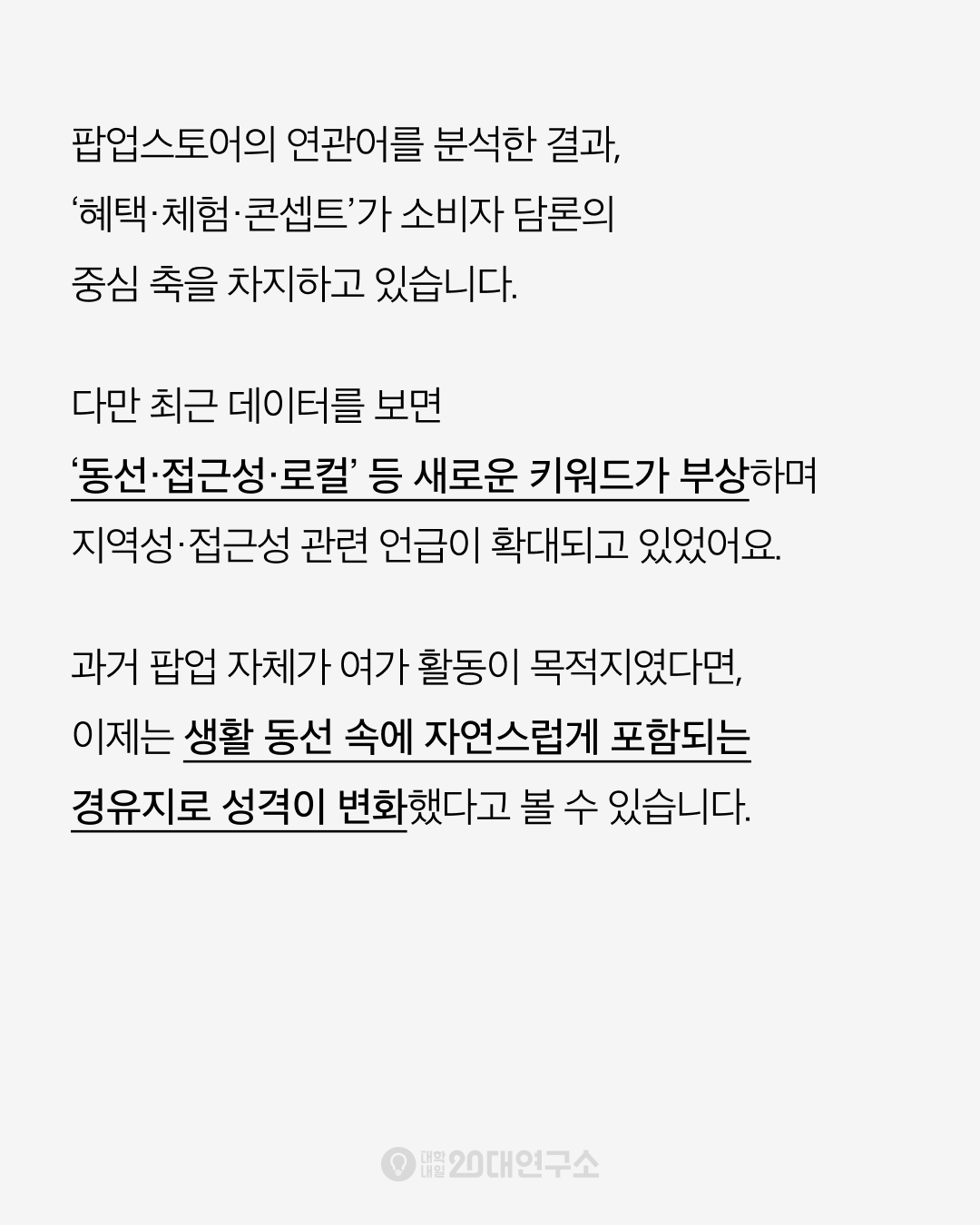 팝업스토어의 연관어를 분석한 결과, '혜택·체험·콘셉트'가 소비자 담론의 중심 축을 차지하고 있습니다.

다만 최근 데이터를 보면 '동선·접근성·로컬' 등 새로운 키워드가 부상하며 지역성·접근성 관련 언급이 확대되고 있었어요.

과거 팝업 자체가 여가 활동이 목적지였다면, 이제는 생활 동선 속에 자연스럽게 포함되는 경유지로 성격이 변화했다고 볼 수 있습니다.

대학내일 20대연구소